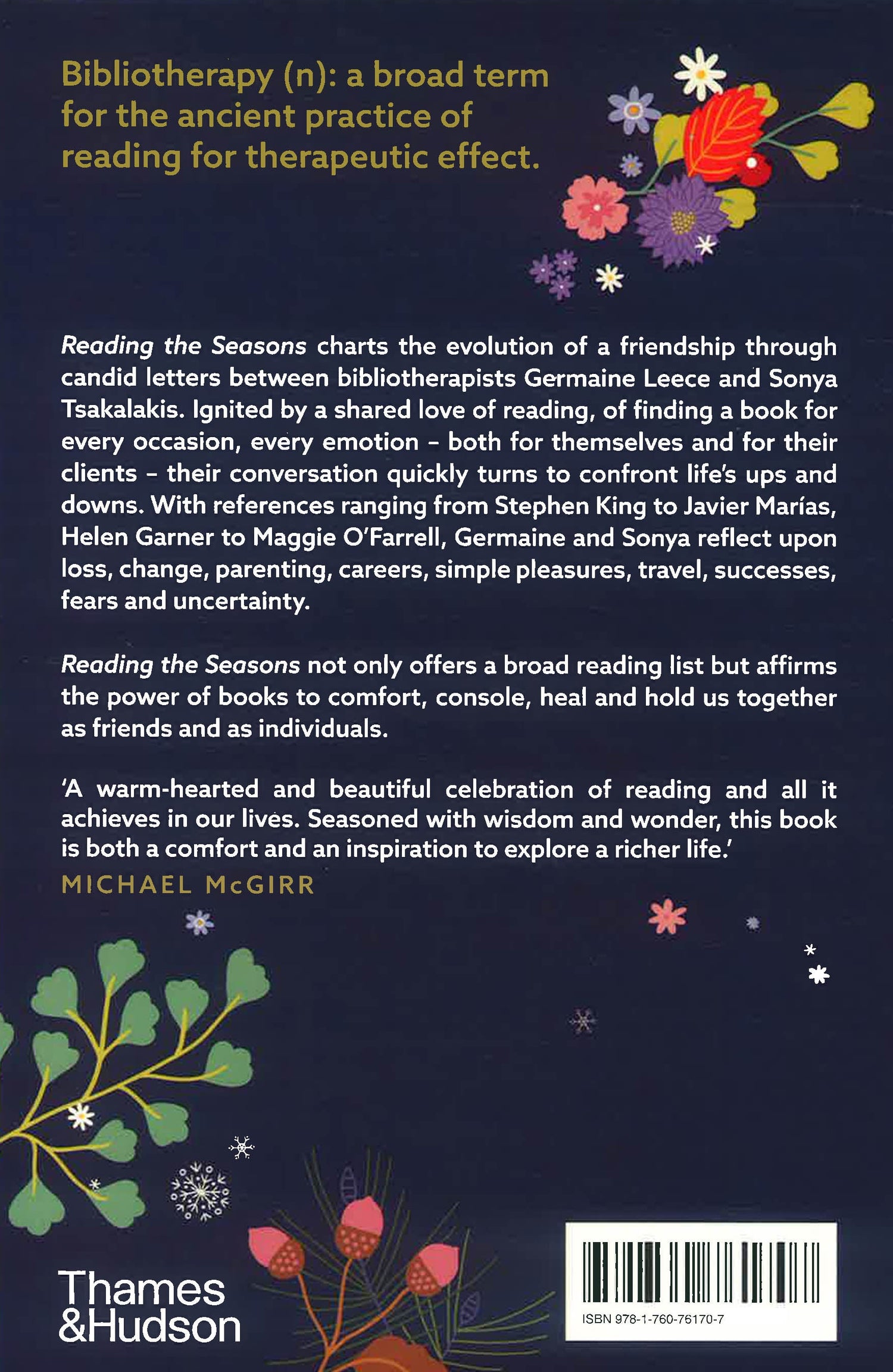 Bibliotherapy (n): a broad term for the ancient practice of reading for therapeutic effect.

Reading the Seasons charts the evolution of a friendship through candid letters between bibliotherapists Germaine Leece and Sonya Tsakalakis. Ignited by a shared love of reading, of finding a book for every occasion, every emotion - both for themselves and for their clients - their conversation quickly turns to confront life's ups and downs. With references ranging from Stephen King to Javier Marías, Helen Garner to Maggie O'Farrell, Germaine and Sonya reflect upon loss, change, parenting, careers, simple pleasures, travel, successes, fears and uncertainty.

Reading the Seasons not only offers a broad reading list but affirms the power of books to comfort, console, heal and hold us together as friends and as individuals.

'A warm-hearted and beautiful celebration of reading and all it achieves in our lives. Seasoned with wisdom and wonder, this book is both a comfort and an inspiration to explore a richer life.'
MICHAEL McGIRR

Thames
&Hudson

ISBN 978-1-760-76170-7